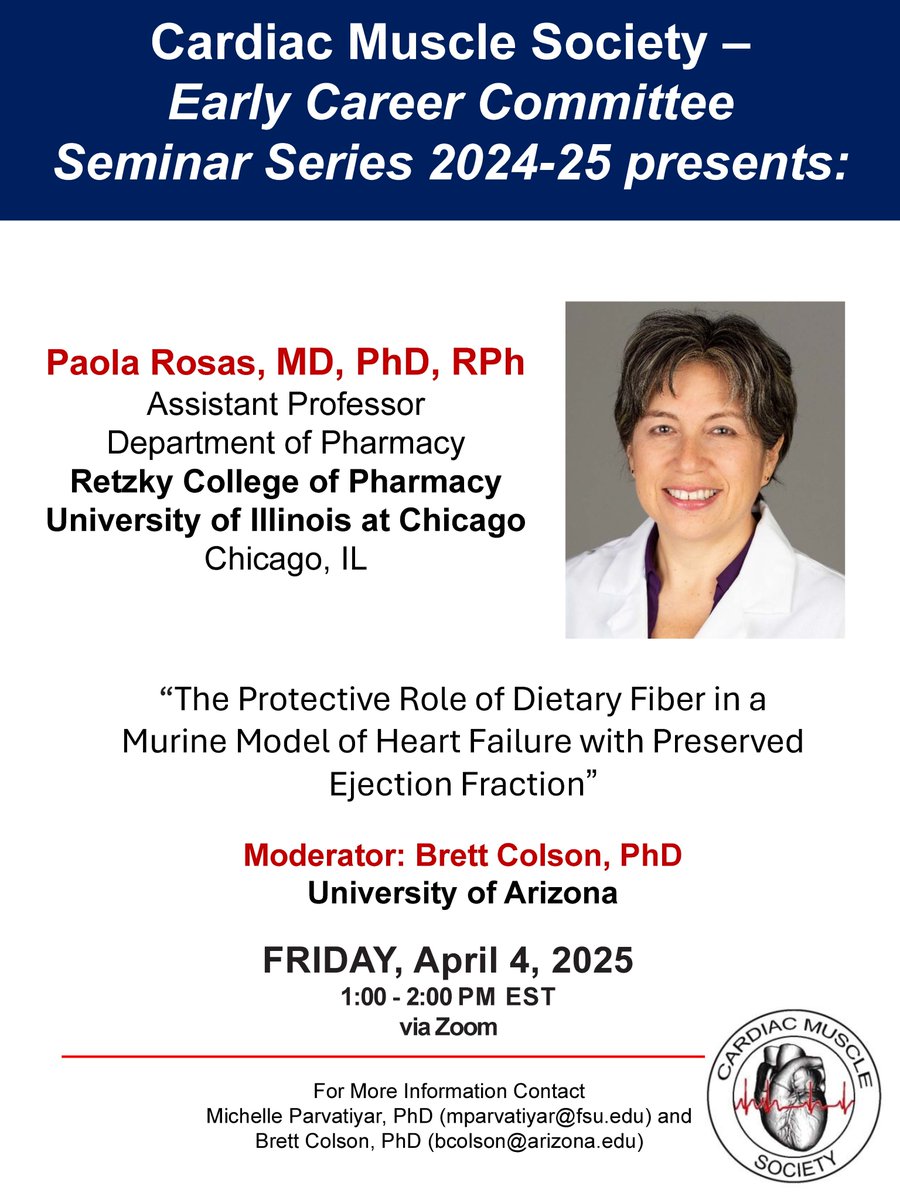 Cardiac Muscle Society –
Early Career Committee
Seminar Series 2024-25 presents:

Paola Rosas, MD, PhD, RPh
Assistant Professor
Department of Pharmacy
Retzky College of Pharmacy
University of Illinois at Chicago
Chicago, IL

"The Protective Role of Dietary Fiber in a Murine Model of Heart Failure with Preserved Ejection Fraction"

Moderator: Brett Colson, PhD
University of Arizona

FRIDAY, April 4, 2025
1:00 - 2:00 PM EST
via Zoom

For More Information Contact
Michelle Parvatiyar, PhD (mparvatiyar@fsu.edu) and
Brett Colson, PhD (bcolson@arizona.edu)

CARDIAC MUSCLE
SOCIETY